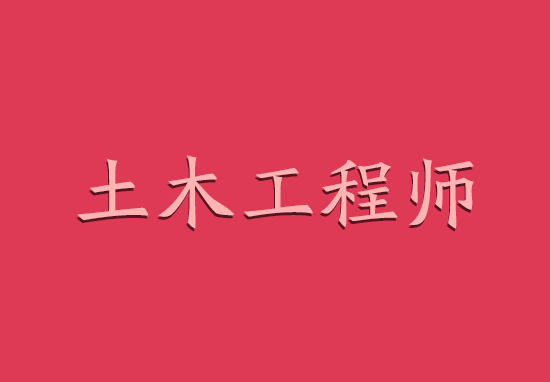 土木工程师